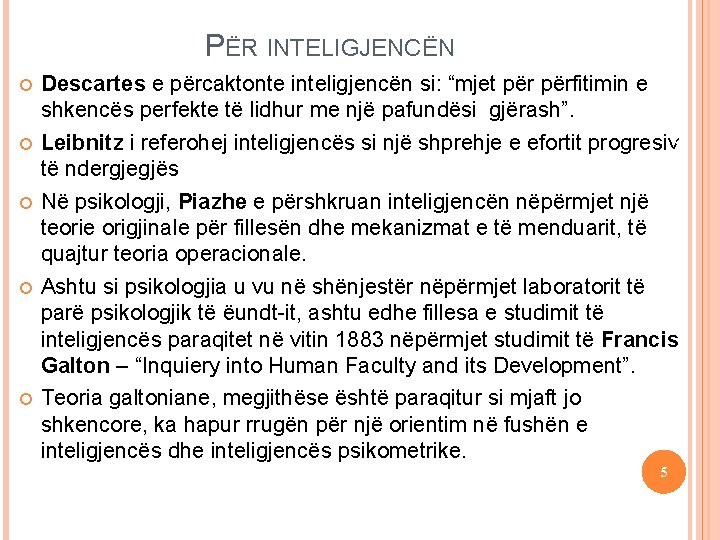 PËR INTELIGJENCËN

Descartes e përcaktonte inteligjencën si: “mjet për përfitimin e shkencës perfekte të lidhur me një pafundësi gjërash”.

Leibnitz i referohej inteligjencës si një shprehje e efortit progresiv të ndergjegjës

Në psikologji, Piazhe e përshkruan inteligjencën nëpërmjet një teorie origjinale për fillesën dhe mekanizmat e të menduarit, të quajtur teoria operacionale.

Ashtu si psikologjia u vu në shënjestër nëpërmjet laboratorit të parë psikologjik të ëundt-it, ashtu edhe fillesa e studimit të inteligjencës paraqitet në vitin 1883 nëpërmjet studimit të Francis Galton – “Inquiery into Human Faculty and its Development”.

Teoria galtoniane, megjithëse është paraqitur si mjaft jo shkencore, ka hapur rrugën për një orientim në fushën e inteligjencës dhe inteligjencës psikometrike.

5